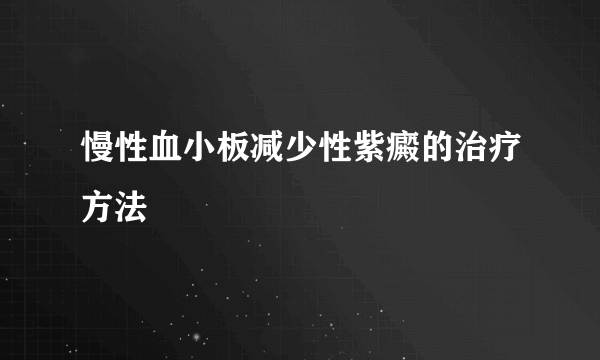 慢性血小板减少性紫癜的治疗方法